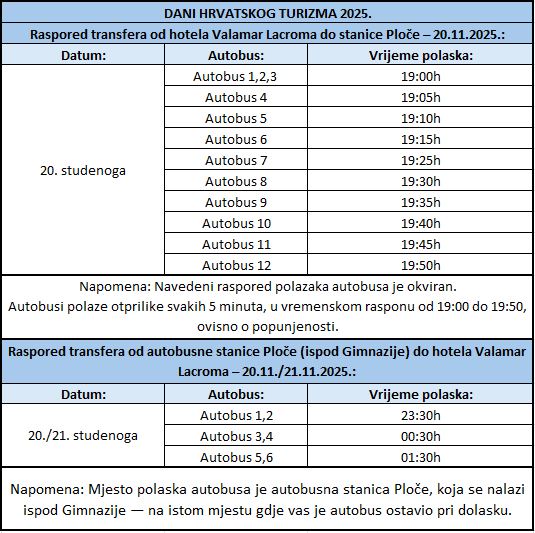 DANI HRVATSKOG TURIZMA 2025.

Raspored transfera od hotela Valamar Lacroma do stanice Ploče – 20.11.2025.:

| Datum: | Autobus: | Vrijeme polaska: |
|---|---|---|
| 20. studenoga | Autobus 1,2,3 | 19:00h |
| | Autobus 4 | 19:05h |
| | Autobus 5 | 19:10h |
| | Autobus 6 | 19:15h |
| | Autobus 7 | 19:25h |
| | Autobus 8 | 19:30h |
| | Autobus 9 | 19:35h |
| | Autobus 10 | 19:40h |
| | Autobus 11 | 19:45h |
| | Autobus 12 | 19:50h |

Napomena: Navedeni raspored polazaka autobusa je okviran.
Autobusi polaze otprilike svakih 5 minuta, u vremenskom rasponu od 19:00 do 19:50, ovisno o popunjenosti.

Raspored transfera od autobusne stanice Ploče (ispod Gimnazije) do hotela Valamar Lacroma – 20.11./21.11.2025.:

| Datum: | Autobus: | Vrijeme polaska: |
|---|---|---|
| 20./21. studenoga | Autobus 1,2 | 23:30h |
| | Autobus 3,4 | 00:30h |
| | Autobus 5,6 | 01:30h |

Napomena: Mjesto polaska autobusa je autobusna stanica Ploče, koja se nalazi ispod Gimnazije — na istom mjestu gdje vas je autobus ostavio pri dolasku.